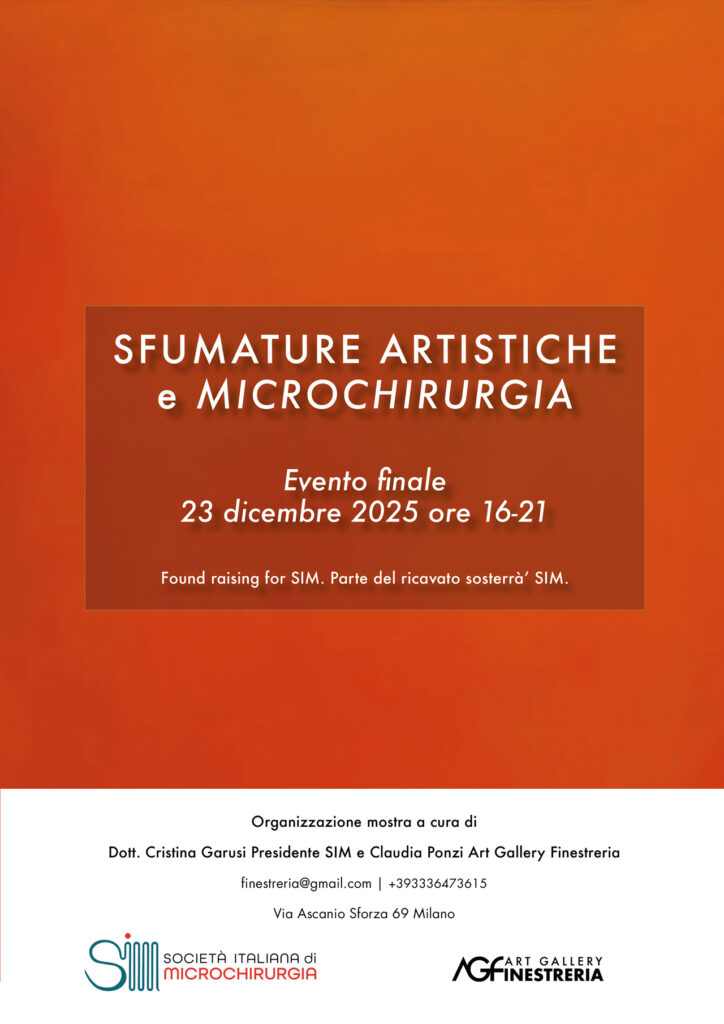 SFUMATURE ARTISTICHE
e MICROCHIRURGIA

Evento finale
23 dicembre 2025 ore 16-21

Found raising for SIM. Parte del ricavato sosterrà' SIM.

Organizzazione mostra a cura di

Dott. Cristina Garusi Presidente SIM e Claudia Ponzi Art Gallery Finestreria

finestreria@gmail.com | +393336473615

Via Ascanio Sforza 69 Milano

SIM SOCIETÀ ITALIANA di MICROCHIRURGIA

AGF ART GALLERY FINESTRERIA